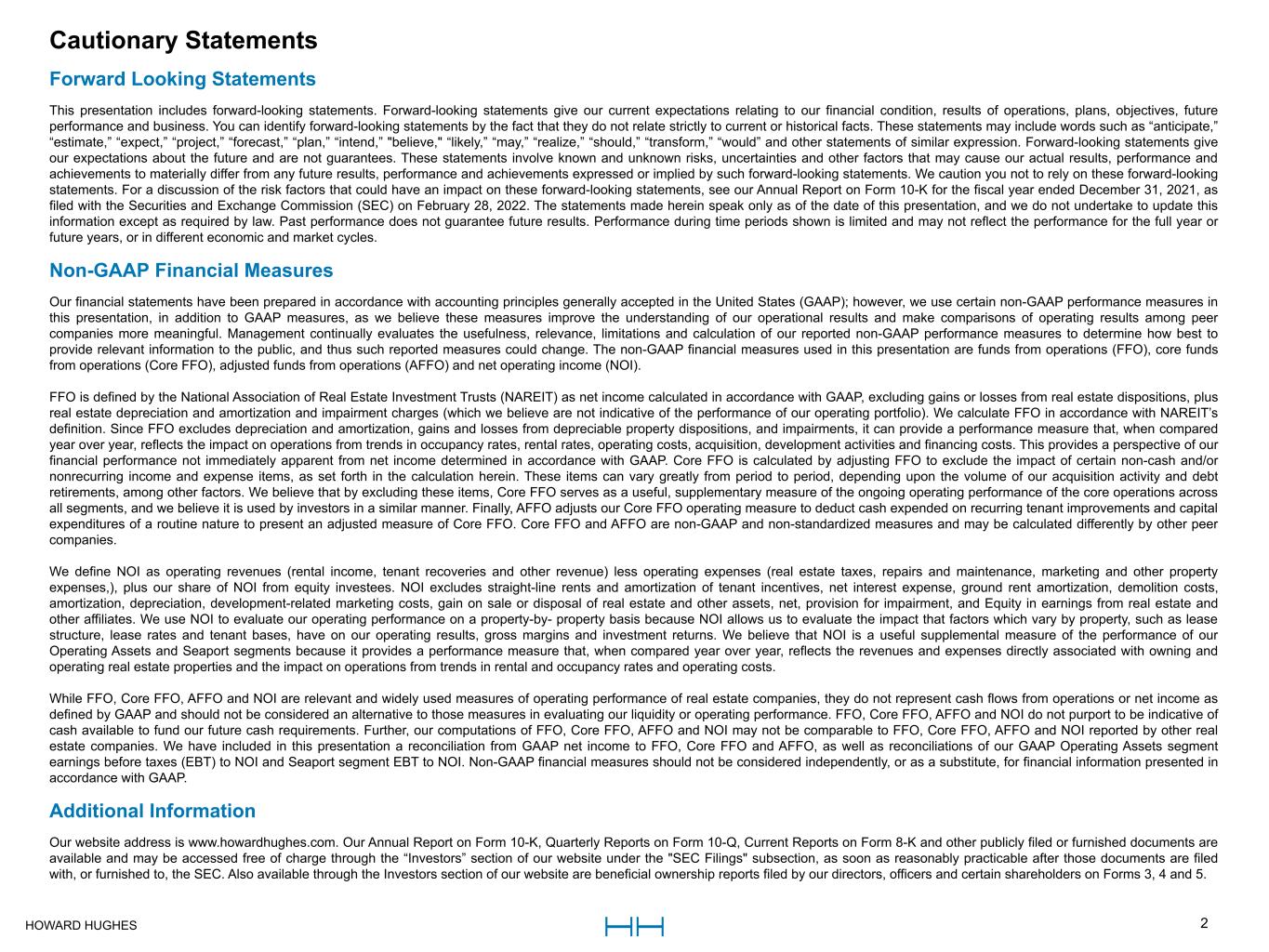 Cautionary Statements

Forward Looking Statements

This presentation includes forward-looking statements. Forward-looking statements give our current expectations relating to our financial condition, results of operations, plans, objectives, future performance and business. You can identify forward-looking statements by the fact that they do not relate strictly to current or historical facts. These statements may include words such as “anticipate,” “estimate,” “expect,” “project,” “forecast,” “plan,” “intend,” "believe," “likely,” “may,” “realize,” “should,” “transform,” “would” and other statements of similar expression. Forward-looking statements give our expectations about the future and are not guarantees. These statements involve known and unknown risks, uncertainties and other factors that may cause our actual results, performance and achievements to materially differ from any future results, performance and achievements expressed or implied by such forward-looking statements. We caution you not to rely on these forward-looking statements. For a discussion of the risk factors that could have an impact on these forward-looking statements, see our Annual Report on Form 10-K for the fiscal year ended December 31, 2021, as filed with the Securities and Exchange Commission (SEC) on February 28, 2022. The statements made herein speak only as of the date of this presentation, and we do not undertake to update this information except as required by law. Past performance does not guarantee future results. Performance during time periods shown is limited and may not reflect the performance for the full year or future years, or in different economic and market cycles.

Non-GAAP Financial Measures

Our financial statements have been prepared in accordance with accounting principles generally accepted in the United States (GAAP); however, we use certain non-GAAP performance measures in this presentation, in addition to GAAP measures, as we believe these measures improve the understanding of our operational results and make comparisons of operating results among peer companies more meaningful. Management continually evaluates the usefulness, relevance, limitations and calculation of our reported non-GAAP performance measures to determine how best to provide relevant information to the public, and thus such reported measures could change. The non-GAAP financial measures used in this presentation are funds from operations (FFO), core funds from operations (Core FFO), adjusted funds from operations (AFFO) and net operating income (NOI).

FFO is defined by the National Association of Real Estate Investment Trusts (NAREIT) as net income calculated in accordance with GAAP, excluding gains or losses from real estate dispositions, plus real estate depreciation and amortization and impairment charges (which we believe are not indicative of the performance of our operating portfolio). We calculate FFO in accordance with NAREIT’s definition. Since FFO excludes depreciation and amortization, gains and losses from depreciable property dispositions, and impairments, it can provide a performance measure that, when compared year over year, reflects the impact on operations from trends in occupancy rates, rental rates, operating costs, acquisition, development activities and financing costs. This provides a perspective of our financial performance not immediately apparent from net income determined in accordance with GAAP. Core FFO is calculated by adjusting FFO to exclude the impact of certain non-cash and/or nonrecurring income and expense items, as set forth in the calculation herein. These items can vary greatly from period to period, depending upon the volume of our acquisition activity and debt retirements, among other factors. We believe that by excluding these items, Core FFO serves as a useful, supplementary measure of the ongoing operating performance of the core operations across all segments, and we believe it is used by investors in a similar manner. Finally, AFFO adjusts our Core FFO operating measure to deduct cash expended on recurring tenant improvements and capital expenditures of a routine nature to present an adjusted measure of Core FFO. Core FFO and AFFO are non-GAAP and non-standardized measures and may be calculated differently by other peer companies.

We define NOI as operating revenues (rental income, tenant recoveries and other revenue) less operating expenses (real estate taxes, repairs and maintenance, marketing and other property expenses,), plus our share of NOI from equity investees. NOI excludes straight-line rents and amortization of tenant incentives, net interest expense, ground rent amortization, demolition costs, amortization, depreciation, development-related marketing costs, gain on sale or disposal of real estate and other assets, net, provision for impairment, and Equity in earnings from real estate and other affiliates. We use NOI to evaluate our operating performance on a property-by- property basis because NOI allows us to evaluate the impact that factors which vary by property, such as lease structure, lease rates and tenant bases, have on our operating results, gross margins and investment returns. We believe that NOI is a useful supplemental measure of the performance of our Operating Assets and Seaport segments because it provides a performance measure that, when compared year over year, reflects the revenues and expenses directly associated with owning and operating real estate properties and the impact on operations from trends in rental and occupancy rates and operating costs.

While FFO, Core FFO, AFFO and NOI are relevant and widely used measures of operating performance of real estate companies, they do not represent cash flows from operations or net income as defined by GAAP and should not be considered an alternative to those measures in evaluating our liquidity or operating performance. FFO, Core FFO, AFFO and NOI do not purport to be indicative of cash available to fund our future cash requirements. Further, our computations of FFO, Core FFO, AFFO and NOI may not be comparable to FFO, Core FFO, AFFO and NOI reported by other real estate companies. We have included in this presentation a reconciliation from GAAP net income to FFO, Core FFO and AFFO, as well as reconciliations of our GAAP Operating Assets segment earnings before taxes (EBT) to NOI and Seaport segment EBT to NOI. Non-GAAP financial measures should not be considered independently, or as a substitute, for financial information presented in accordance with GAAP.

Additional Information

Our website address is www.howardhughes.com. Our Annual Report on Form 10-K, Quarterly Reports on Form 10-Q, Current Reports on Form 8-K and other publicly filed or furnished documents are available and may be accessed free of charge through the “Investors” section of our website under the "SEC Filings" subsection, as soon as reasonably practicable after those documents are filed with, or furnished to, the SEC. Also available through the Investors section of our website are beneficial ownership reports filed by our directors, officers and certain shareholders on Forms 3, 4 and 5.

HOWARD HUGHES

HH

2